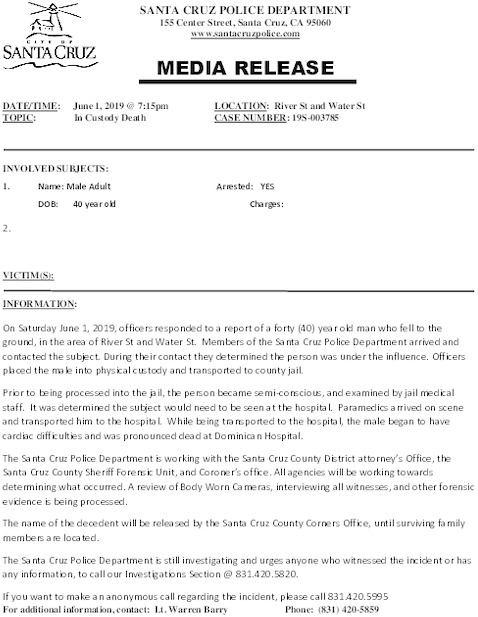 CITY OF
SANTA CRUZ

SANTA CRUZ POLICE DEPARTMENT
155 Center Street, Santa Cruz, CA 95060
www.santacruzpolice.com

MEDIA RELEASE

DATE/TIME: June 1, 2019 @ 7:15pm
TOPIC: In Custody Death
LOCATION: River St and Water St
CASE NUMBER: 19S-003785

INVOLVED SUBJECTS:
1. Name: Male Adult Arrested: YES
DOB: 40 year old Charges:

2.

VICTIM(S):

INFORMATION:

On Saturday June 1, 2019, officers responded to a report of a forty (40) year old man who fell to the ground, in the area of River St and Water St. Members of the Santa Cruz Police Department arrived and contacted the subject. During their contact they determined the person was under the influence. Officers placed the male into physical custody and transported to county jail.

Prior to being processed into the jail, the person became semi-conscious, and examined by jail medical staff. It was determined the subject would need to be seen at the hospital. Paramedics arrived on scene and transported him to the hospital. While being transported to the hospital, the male began to have cardiac difficulties and was pronounced dead at Dominican Hospital.

The Santa Cruz Police Department is working with the Santa Cruz County District attorney's Office, the Santa Cruz County Sheriff Forensic Unit, and Coroner's office. All agencies will be working towards determining what occurred. A review of Body Worn Cameras, interviewing all witnesses, and other forensic evidence is being processed.

The name of the decedent will be released by the Santa Cruz County Corners Office, until surviving family members are located.

The Santa Cruz Police Department is still investigating and urges anyone who witnessed the incident or has any information, to call our Investigations Section @ 831.420.5820.

If you want to make an anonymous call regarding the incident, please call 831.420.5995
For additional information, contact: Lt. Warren Barry Phone: (831) 420-5859